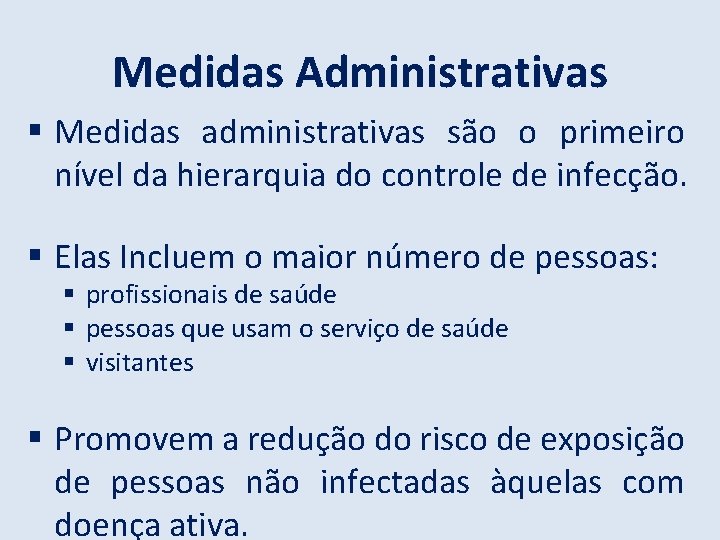 Medidas Administrativas

▪ Medidas administrativas são o primeiro nível da hierarquia do controle de infecção.

▪ Elas Incluem o maior número de pessoas:
▪ profissionais de saúde
▪ pessoas que usam o serviço de saúde
▪ visitantes

▪ Promovem a redução do risco de exposição de pessoas não infectadas àquelas com doença ativa.